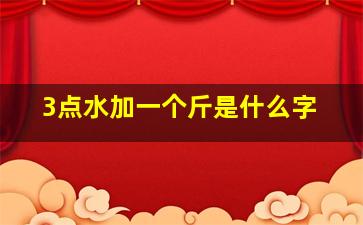 3点水加一个斤是什么字